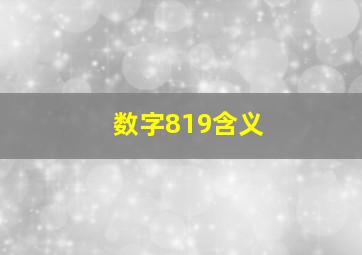 数字819含义